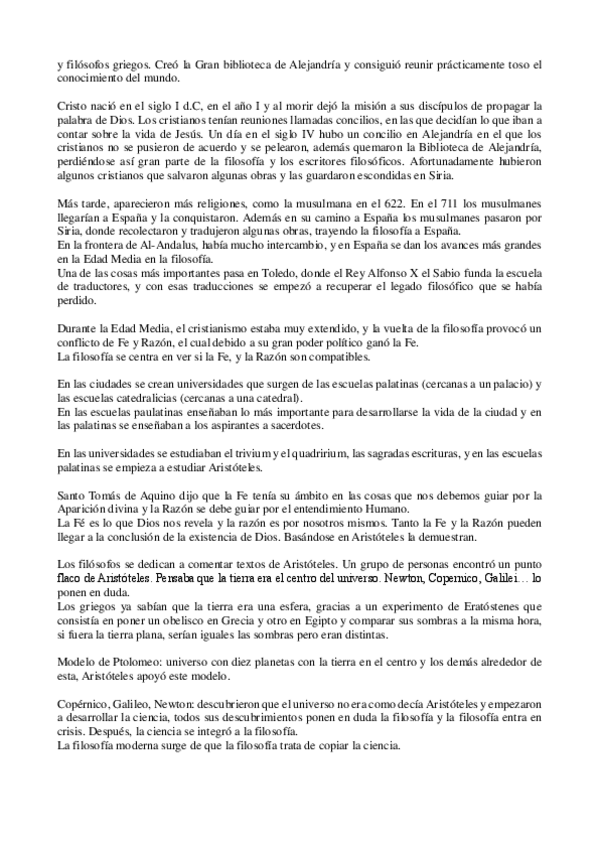 y filósofos griegos. Creó la Gran biblioteca de Alejandría y consiguió reunir prácticamente toso el conocimiento del mundo.

Cristo nació en el siglo I d.C, en el año I y al morir dejó la misión a sus discípulos de propagar la palabra de Dios. Los cristianos tenían reuniones llamadas concilios, en las que decidían lo que iban a contar sobre la vida de Jesús. Un día en el siglo IV hubo un concilio en Alejandría en el que los cristianos no se pusieron de acuerdo y se pelearon, además quemaron la Biblioteca de Alejandría, perdiéndose así gran parte de la filosofía y los escritores filosóficos. Afortunadamente hubieron algunos cristianos que salvaron algunas obras y las guardaron escondidas en Siria.

Más tarde, aparecieron más religiones, como la musulmana en el 622. En el 711 los musulmanes llegarían a España y la conquistaron. Además en su camino a España los musulmanes pasaron por Siria, donde recolectaron y tradujeron algunas obras, trayendo la filosofía a España.
En la frontera de Al-Andalus, había mucho intercambio, y en España se dan los avances más grandes en la Edad Media en la filosofía.
Una de las cosas más importantes pasa en Toledo, donde el Rey Alfonso X el Sabio funda la escuela de traductores, y con esas traducciones se empezó a recuperar el legado filosófico que se había perdido.

Durante la Edad Media, el cristianismo estaba muy extendido, y la vuelta de la filosofía provocó un conflicto de Fe y Razón, el cual debido a su gran poder político ganó la Fe.
La filosofía se centra en ver si la Fe, y la Razón son compatibles.

En las ciudades se crean universidades que surgen de las escuelas palatinas (cercanas a un palacio) y las escuelas catedralicias (cercanas a una catedral).
En las escuelas paulatinas enseñaban lo más importante para desarrollarse la vida de la ciudad y en las palatinas se enseñaban a los aspirantes a sacerdotes.

En las universidades se estudiaban el trivium y el quadririum, las sagradas escrituras, y en las escuelas palatinas se empieza a estudiar Aristóteles.

Santo Tomás de Aquino dijo que la Fe tenía su ámbito en las cosas que nos debemos guiar por la Aparición divina y la Razón se debe guiar por el entendimiento Humano.
La Fé es lo que Dios nos revela y la razón es por nosotros mismos. Tanto la Fe y la Razón pueden llegar a la conclusión de la existencia de Dios. Basándose en Aristóteles la demuestran.

Los filósofos se dedican a comentar textos de Aristóteles. Un grupo de personas encontró un punto flaco de Aristóteles. Pensaba que la tierra era el centro del universo. Newton, Copernico, Galilei… lo ponen en duda.
Los griegos ya sabían que la tierra era una esfera, gracias a un experimento de Eratóstenes que consistía en poner un obelisco en Grecia y otro en Egipto y comparar sus sombras a la misma hora, si fuera la tierra plana, serían iguales las sombras pero eran distintas.

Modelo de Ptolomeo: universo con diez planetas con la tierra en el centro y los demás alrededor de esta, Aristóteles apoyó este modelo.

Copérnico, Galileo, Newton: descubrieron que el universo no era como decía Aristóteles y empezaron a desarrollar la ciencia, todos sus descubrimientos ponen en duda la filosofía y la filosofía entra en crisis. Después, la ciencia se integró a la filosofía.
La filosofía moderna surge de que la filosofía trata de copiar la ciencia.